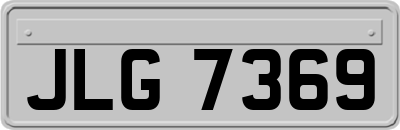 JLG 7369